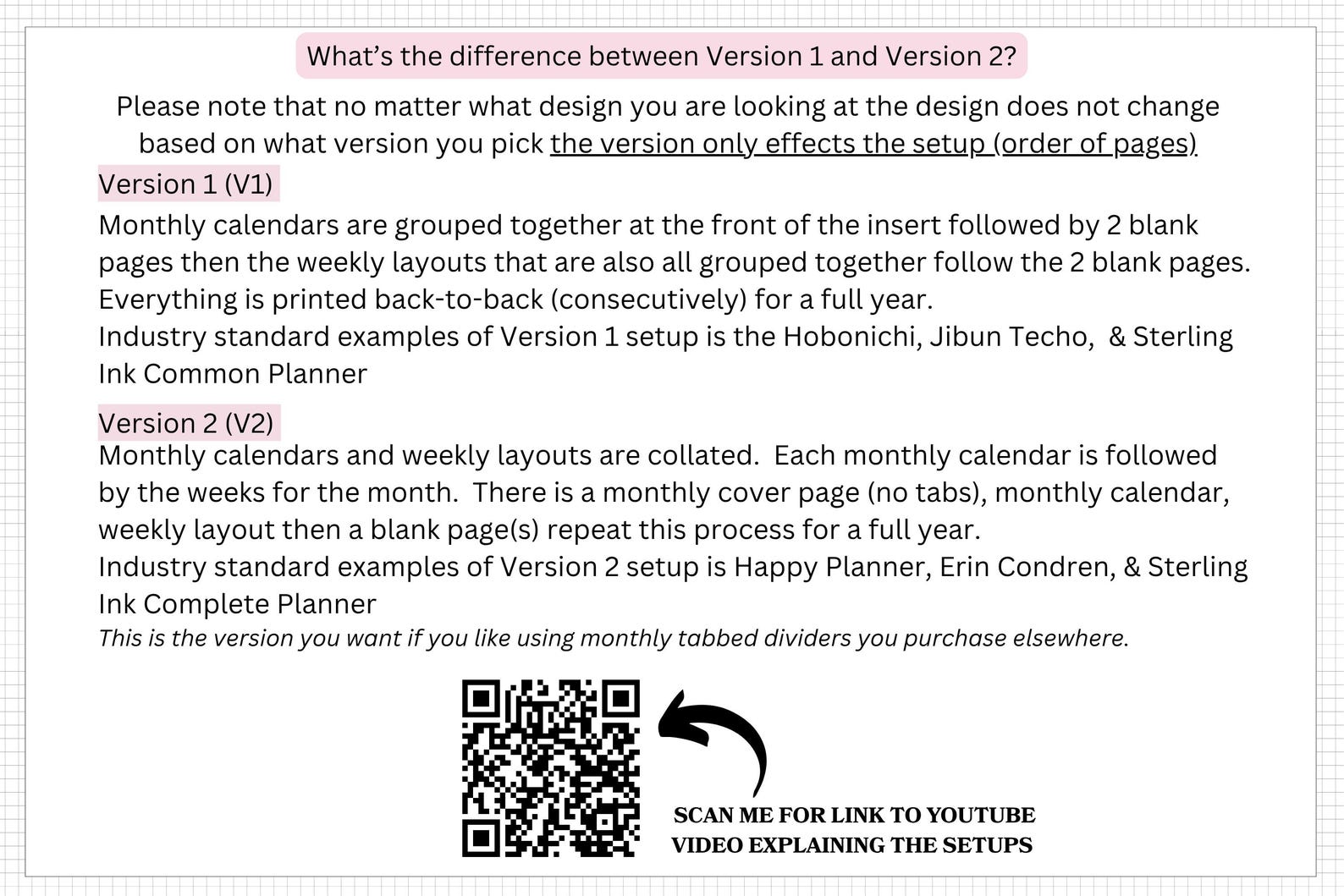 What's the difference between Version 1 and Version 2?

Please note that no matter what design you are looking at the design does not change based on what version you pick the version only effects the setup (order of pages)

Version 1 (V1)

Monthly calendars are grouped together at the front of the insert followed by 2 blank pages then the weekly layouts that are also all grouped together follow the 2 blank pages. Everything is printed back-to-back (consecutively) for a full year.
Industry standard examples of Version 1 setup is the Hobonichi, Jibun Techo, & Sterling Ink Common Planner

Version 2 (V2)

Monthly calendars and weekly layouts are collated. Each monthly calendar is followed by the weeks for the month. There is a monthly cover page (no tabs), monthly calendar, weekly layout then a blank page(s) repeat this process for a full year.
Industry standard examples of Version 2 setup is Happy Planner, Erin Condren, & Sterling Ink Complete Planner
This is the version you want if you like using monthly tabbed dividers you purchase elsewhere.

SCAN ME FOR LINK TO YOUTUBE VIDEO EXPLAINING THE SETUPS